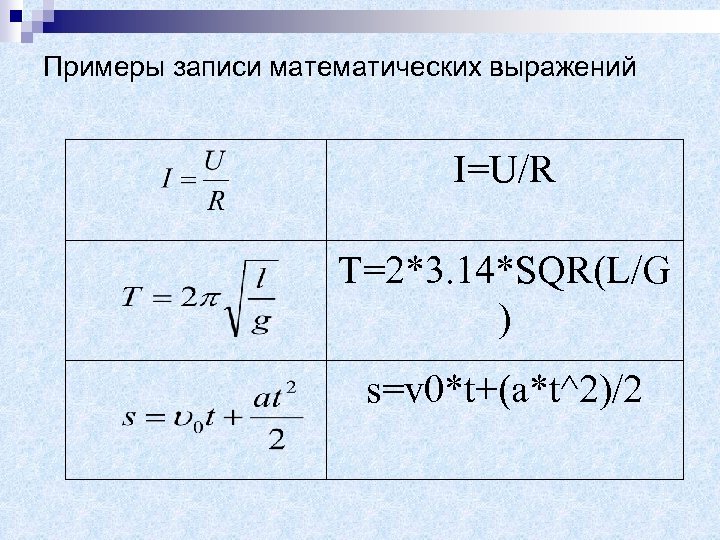 Примеры записи математических выражений

| $I = \frac{U}{R}$ | I=U/R |
|---|---|
| $T = 2\pi\sqrt{\frac{l}{g}}$ | T=2*3.14*SQR(L/G) |
| $s = \upsilon_0 t + \frac{at^2}{2}$ | s=v0*t+(a*t^2)/2 |